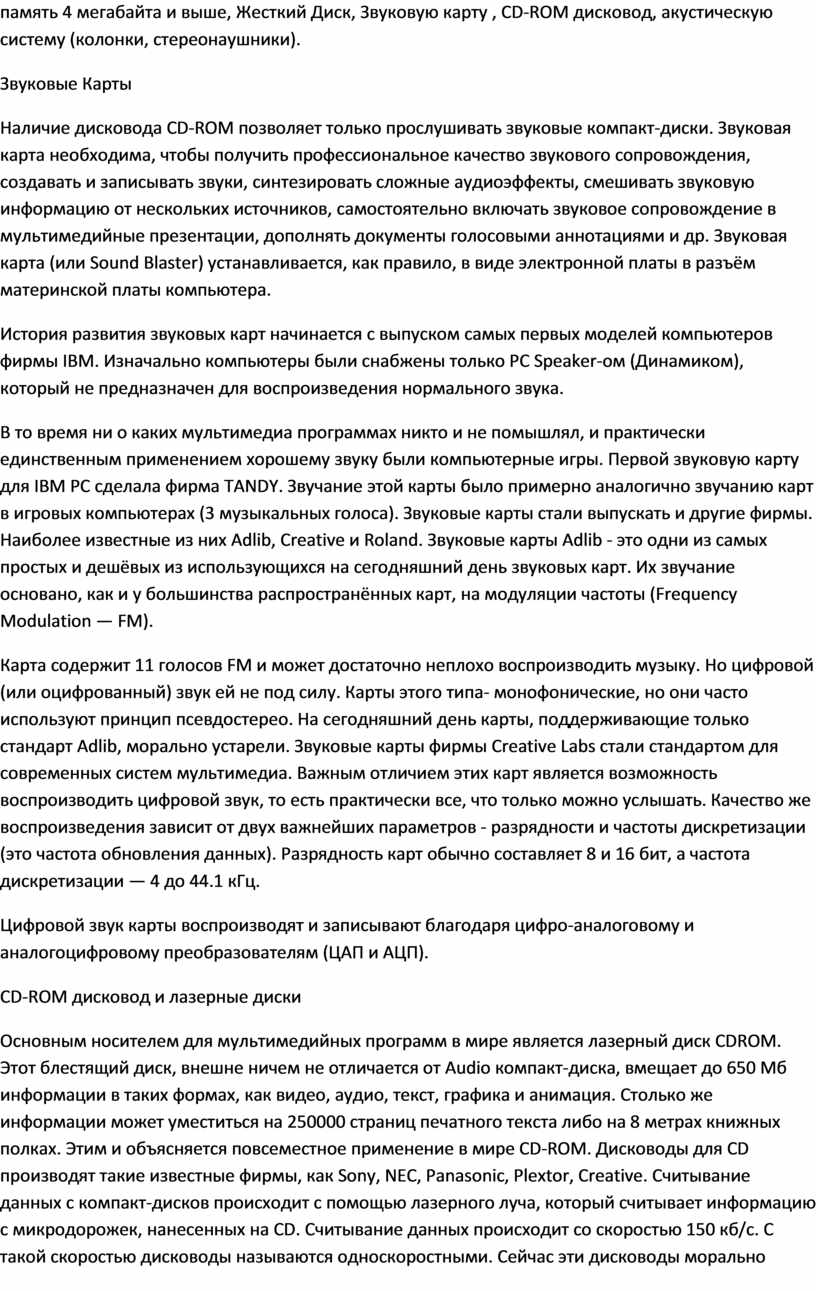 память 4 мегабайта и выше, Жесткий Диск, Звуковую карту , CD-ROM дисковод, акустическую систему (колонки, стереонаушники).

Звуковые Карты

Наличие дисковода CD-ROM позволяет только прослушивать звуковые компакт-диски. Звуковая карта необходима, чтобы получить профессиональное качество звукового сопровождения, создавать и записывать звуки, синтезировать сложные аудиоэффекты, смешивать звуковую информацию от нескольких источников, самостоятельно включать звуковое сопровождение в мультимедийные презентации, дополнять документы голосовыми аннотациями и др. Звуковая карта (или Sound Blaster) устанавливается, как правило, в виде электронной платы в разъём материнской платы компьютера.

История развития звуковых карт начинается с выпуском самых первых моделей компьютеров фирмы IBM. Изначально компьютеры были снабжены только PC Speaker-ом (Динамиком), который не предназначен для воспроизведения нормального звука.

В то время ни о каких мультимедиа программах никто и не помышлял, и практически единственным применением хорошему звуку были компьютерные игры. Первой звуковую карту для IBM PC сделала фирма TANDY. Звучание этой карты было примерно аналогично звучанию карт в игровых компьютерах (3 музыкальных голоса). Звуковые карты стали выпускать и другие фирмы. Наиболее известные из них Adlib, Creative и Roland. Звуковые карты Adlib - это одни из самых простых и дешёвых из использующихся на сегодняшний день звуковых карт. Их звучание основано, как и у большинства распространённых карт, на модуляции частоты (Frequency Modulation — FM).

Карта содержит 11 голосов FM и может достаточно неплохо воспроизводить музыку. Но цифровой (или оцифрованный) звук ей не под силу. Карты этого типа- монофонические, но они часто используют принцип псевдостерео. На сегодняшний день карты, поддерживающие только стандарт Adlib, морально устарели. Звуковые карты фирмы Creative Labs стали стандартом для современных систем мультимедиа. Важным отличием этих карт является возможность воспроизводить цифровой звук, то есть практически все, что только можно услышать. Качество же воспроизведения зависит от двух важнейших параметров - разрядности и частоты дискретизации (это частота обновления данных). Разрядность карт обычно составляет 8 и 16 бит, а частота дискретизации — 4 до 44.1 кГц.

Цифровой звук карты воспроизводят и записывают благодаря цифро-аналоговому и аналогоцифровому преобразователям (ЦАП и АЦП).

CD-ROM дисковод и лазерные диски

Основным носителем для мультимедийных программ в мире является лазерный диск CDROM. Этот блестящий диск, внешне ничем не отличается от Audio компакт-диска, вмещает до 650 Мб информации в таких формах, как видео, аудио, текст, графика и анимация. Столько же информации может уместиться на 250000 страниц печатного текста либо на 8 метрах книжных полках. Этим и объясняется повсеместное применение в мире CD-ROM. Дисководы для CD производят такие известные фирмы, как Sony, NEC, Panasonic, Plextor, Creative. Считывание данных с компакт-дисков происходит с помощью лазерного луча, который считывает информацию с микродорожек, нанесенных на CD. Считывание данных происходит со скоростью 150 кб/с. С такой скоростью дисководы называются односкоростными. Сейчас эти дисководы морально